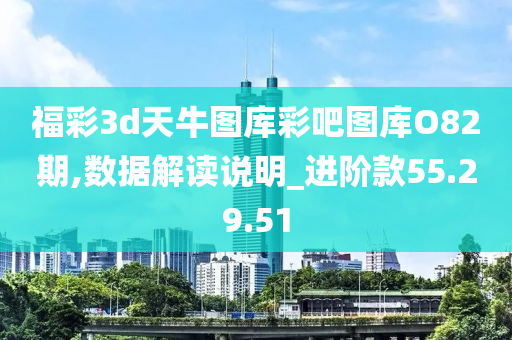 福彩3d天牛图库彩吧图库O82期,数据解读说明_进阶款55.29.51